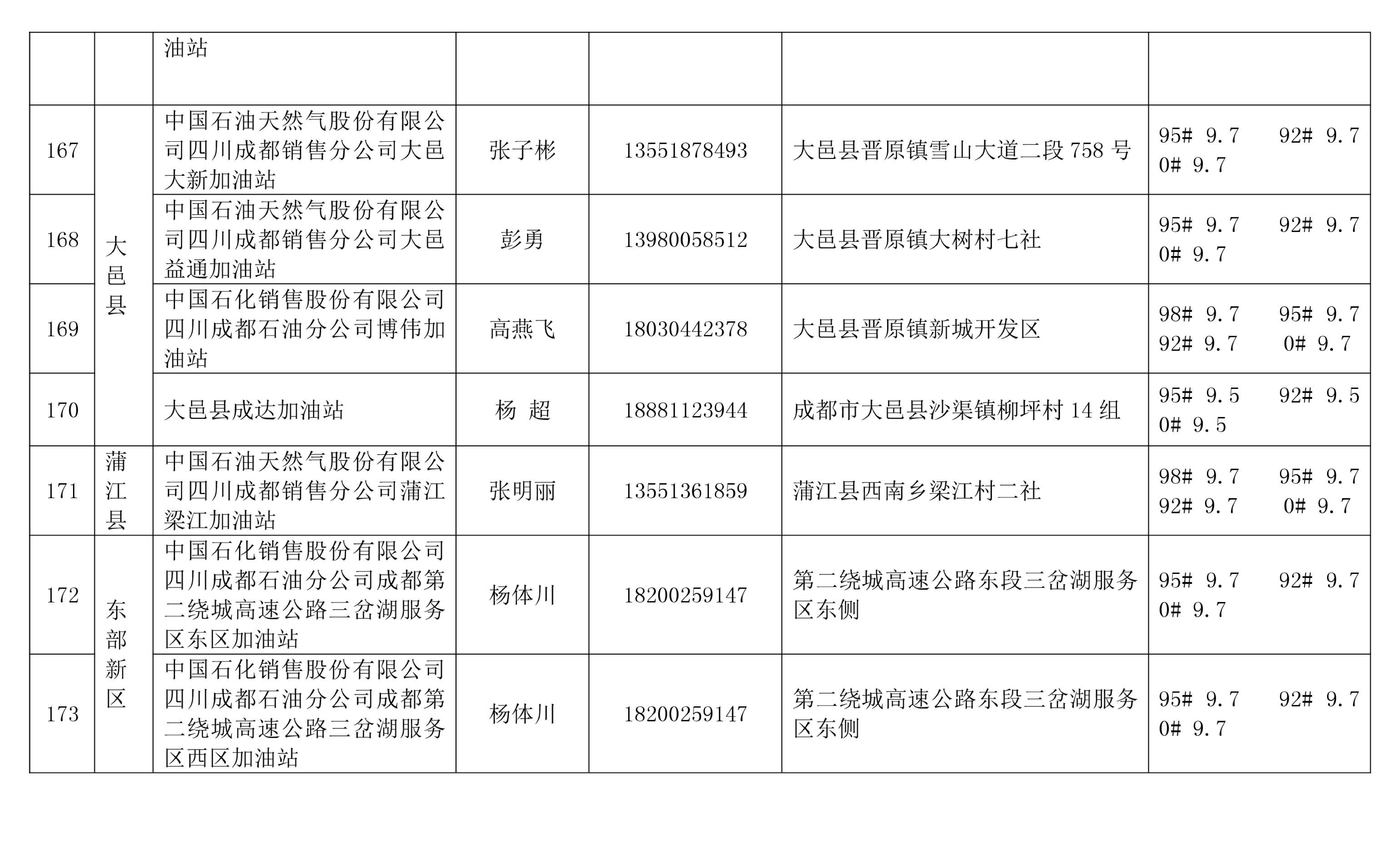 | | | 油站 | | | | |
|---|---|---|---|---|---|---|
| 167 | 大邑县 | 中国石油天然气股份有限公司四川成都销售分公司大邑大新加油站 | 张子彬 | 13551878493 | 大邑县晋原镇雪山大道二段 758 号 | 95# 9.7 92# 9.7 0# 9.7 |
| 168 | 大邑县 | 中国石油天然气股份有限公司四川成都销售分公司大邑益通加油站 | 彭勇 | 13980058512 | 大邑县晋原镇大树村七社 | 95# 9.7 92# 9.7 0# 9.7 |
| 169 | 大邑县 | 中国石化销售股份有限公司四川成都石油分公司博伟加油站 | 高燕飞 | 18030442378 | 大邑县晋原镇新城开发区 | 98# 9.7 95# 9.7 92# 9.7 0# 9.7 |
| 170 | 大邑县 | 大邑县成达加油站 | 杨 超 | 18881123944 | 成都市大邑县沙渠镇柳坪村 14 组 | 95# 9.5 92# 9.5 0# 9.5 |
| 171 | 蒲江县 | 中国石油天然气股份有限公司四川成都销售分公司蒲江梁江加油站 | 张明丽 | 13551361859 | 蒲江县西南乡梁江村二社 | 98# 9.7 95# 9.7 92# 9.7 0# 9.7 |
| 172 | 东部新区 | 中国石化销售股份有限公司四川成都石油分公司成都第二绕城高速公路三岔湖服务区东区加油站 | 杨体川 | 18200259147 | 第二绕城高速公路东段三岔湖服务区东侧 | 95# 9.7 92# 9.7 0# 9.7 |
| 173 | 东部新区 | 中国石化销售股份有限公司四川成都石油分公司成都第二绕城高速公路三岔湖服务区西区加油站 | 杨体川 | 18200259147 | 第二绕城高速公路东段三岔湖服务区东侧 | 95# 9.7 92# 9.7 0# 9.7 |